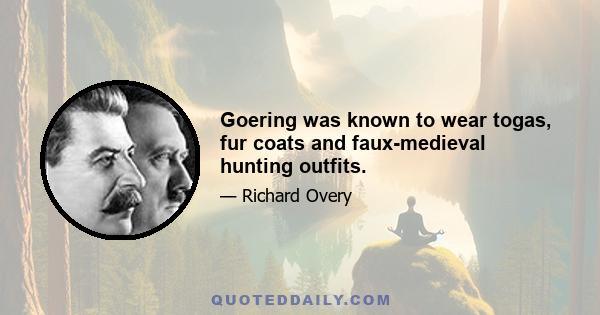 Goering was known to wear togas, fur coats and faux-medieval hunting outfits.

— Richard Overy

QUOTEDDAILY.COM